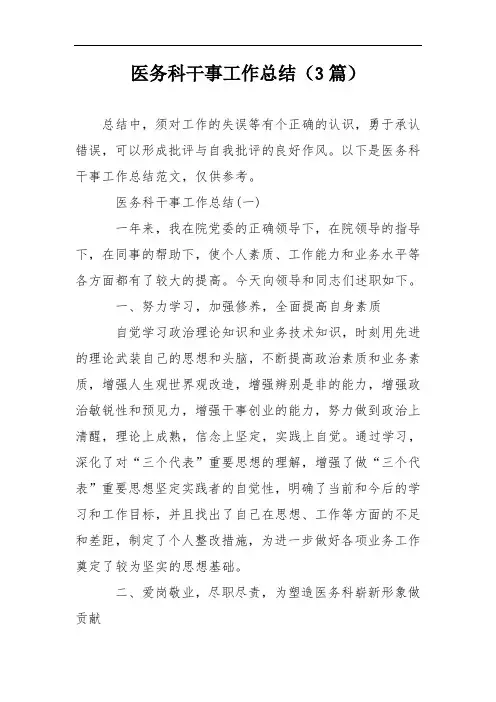 医务科干事工作总结（3篇）

总结中，须对工作的失误等有个正确的认识，勇于承认错误，可以形成批评与自我批评的良好作风。以下是医务科干事工作总结范文，仅供参考。

医务科干事工作总结(一)

一年来，我在院党委的正确领导下，在院领导的指导下，在同事的帮助下，使个人素质、工作能力和业务水平等各方面都有了较大的提高。今天向领导和同志们述职如下。

一、努力学习，加强修养，全面提高自身素质

自觉学习政治理论知识和业务技术知识，时刻用先进的理论武装自己的思想和头脑，不断提高政治素质和业务素质，增强人生观世界观改造，增强辨别是非的能力，增强政治敏锐性和预见力，增强干事创业的能力，努力做到政治上清醒，理论上成熟，信念上坚定，实践上自觉。通过学习，深化了对“三个代表”重要思想的理解，增强了做“三个代表”重要思想坚定实践者的自觉性，明确了当前和今后的学习和工作目标，并且找出了自己在思想、工作等方面的不足和差距，制定了个人整改措施，为进一步做好各项业务工作奠定了较为坚实的思想基础。

二、爱岗敬业，尽职尽责，为塑造医务科崭新形象做贡献